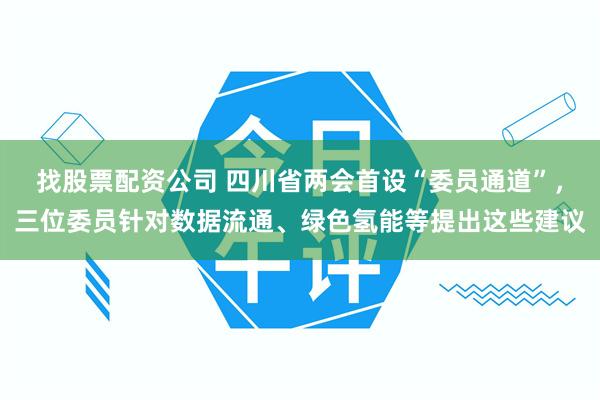 今日午评

找股票配资公司 四川省两会首设“委员通道”，三位委员针对数据流通、绿色氢能等提出这些建议